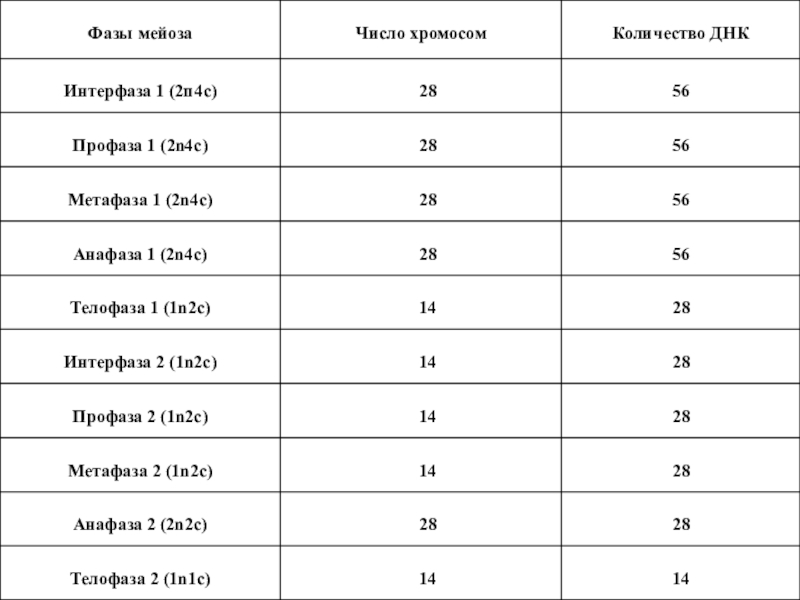 | Фазы мейоза | Число хромосом | Количество ДНК |
|---|---|---|
| Интерфаза 1 (2n4c) | 28 | 56 |
| Профаза 1 (2n4c) | 28 | 56 |
| Метафаза 1 (2n4c) | 28 | 56 |
| Анафаза 1 (2n4c) | 28 | 56 |
| Телофаза 1 (1n2c) | 14 | 28 |
| Интерфаза 2 (1n2c) | 14 | 28 |
| Профаза 2 (1n2c) | 14 | 28 |
| Метафаза 2 (1n2c) | 14 | 28 |
| Анафаза 2 (2n2c) | 28 | 28 |
| Телофаза 2 (1n1c) | 14 | 14 |